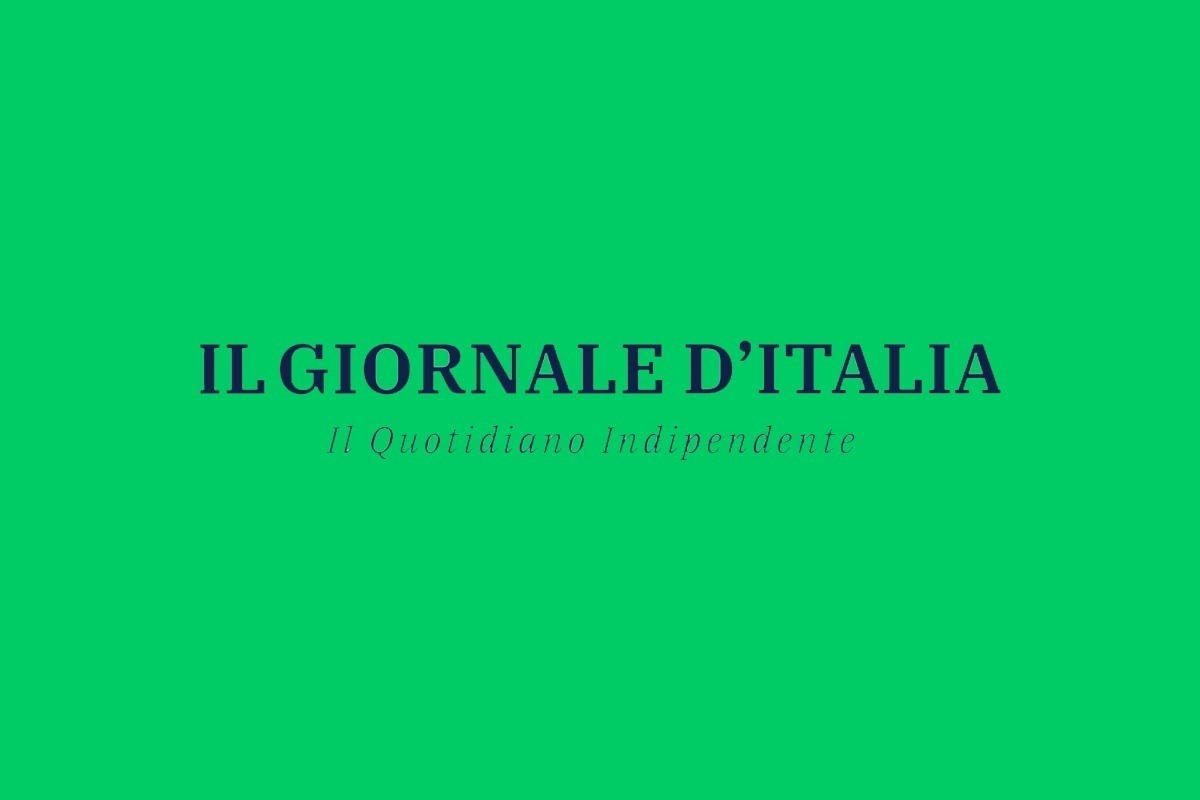 IL GIORNALE D'ITALIA
Il Quotidiano Indipendente